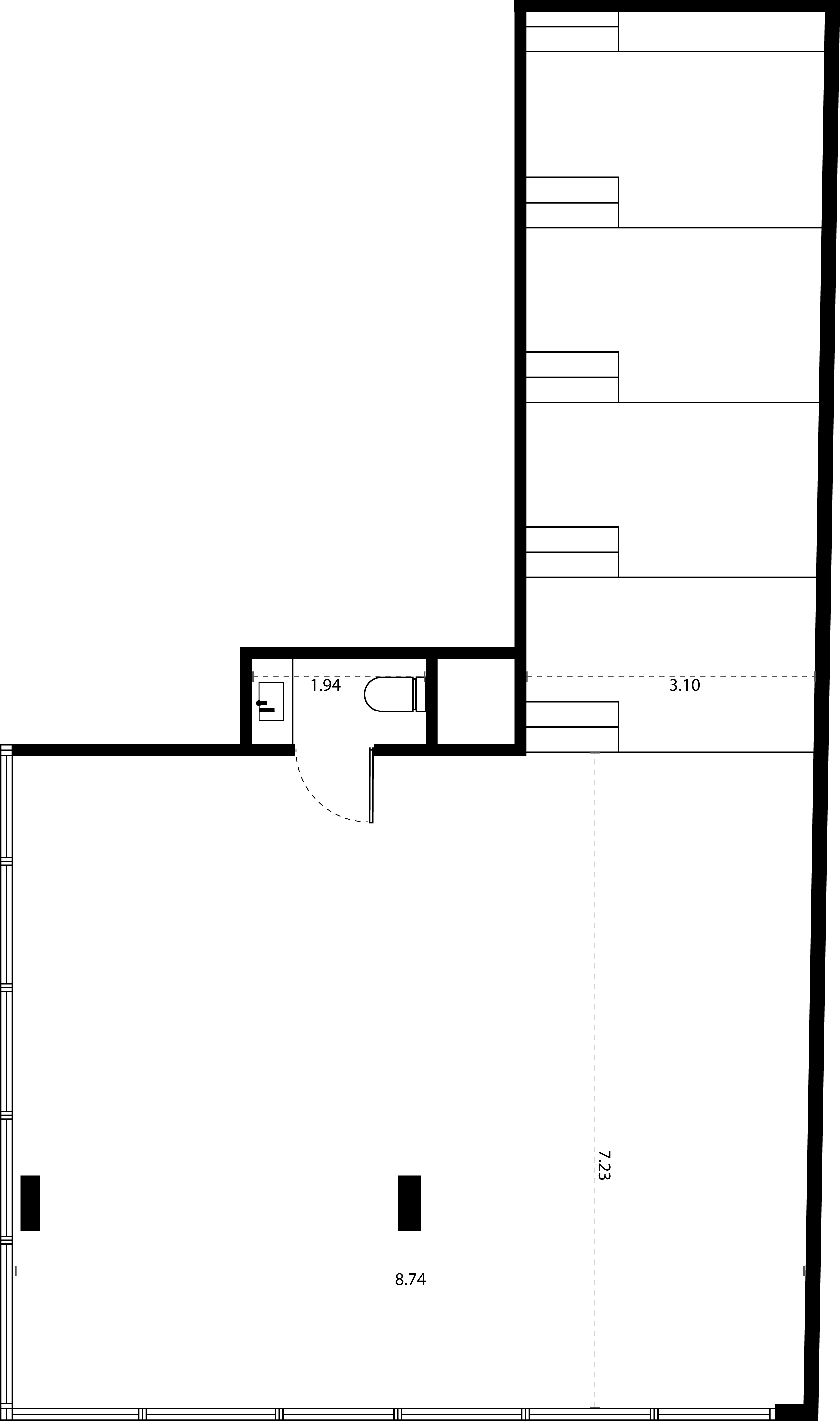 1.94

3.10

7.23

8.74